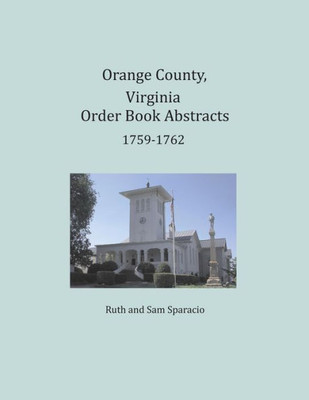 Orange County,
Virginia
Order Book Abstracts
1759-1762

Ruth and Sam Sparacio